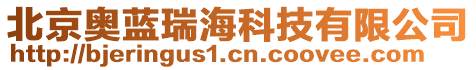 北京奥蓝瑞海科技有限公司
http://bjeringus1.cn.coovee.com